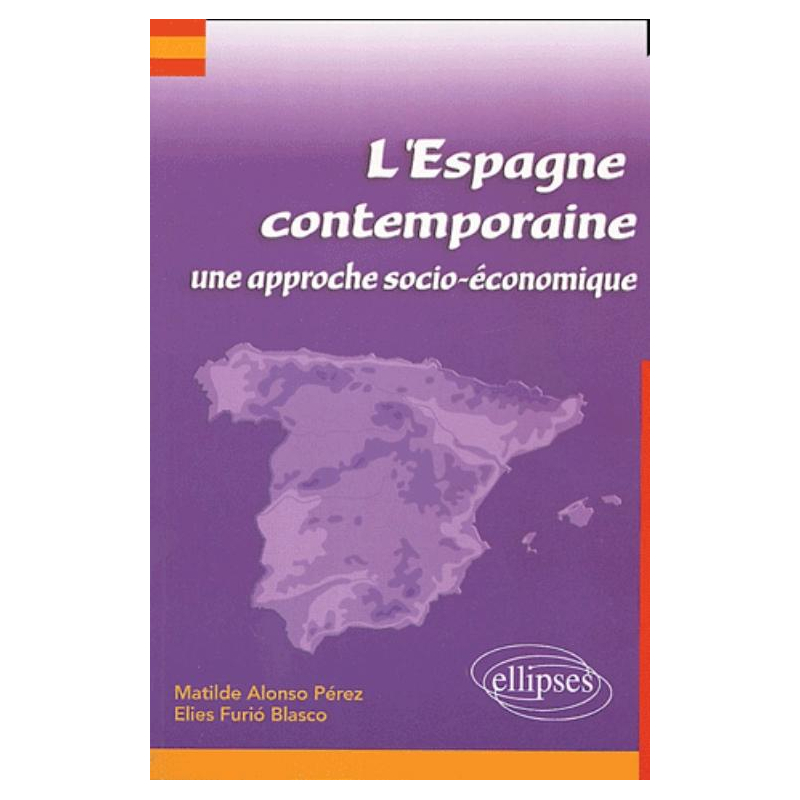 L'Espagne contemporaine
une approche socio-économique

Matilde Alonso Pérez
Elies Furió Blasco

ellipses